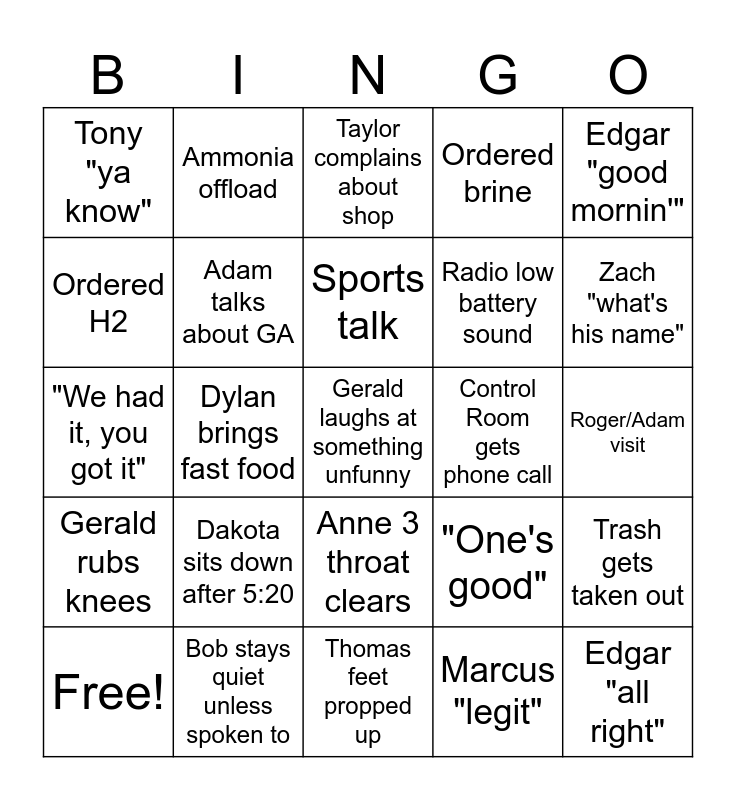 | B | I | N | G | O |
|---|---|---|---|---|
| Tony "ya know" | Ammonia offload | Taylor complains about shop | Ordered brine | Edgar "good mornin'" |
| Ordered H2 | Adam talks about GA | Sports talk | Radio low battery sound | Zach "what's his name" |
| "We had it, you got it" | Dylan brings fast food | Gerald laughs at something unfunny | Control Room gets phone call | Roger/Adam visit |
| Gerald rubs knees | Dakota sits down after 5:20 | Anne 3 throat clears | "One's good" | Trash gets taken out |
| Free! | Bob stays quiet unless spoken to | Thomas feet propped up | Marcus "legit" | Edgar "all right" |